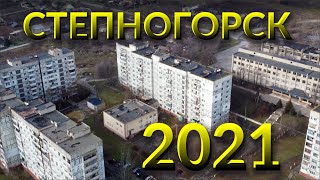 СТЕПНОГОРСК

2021